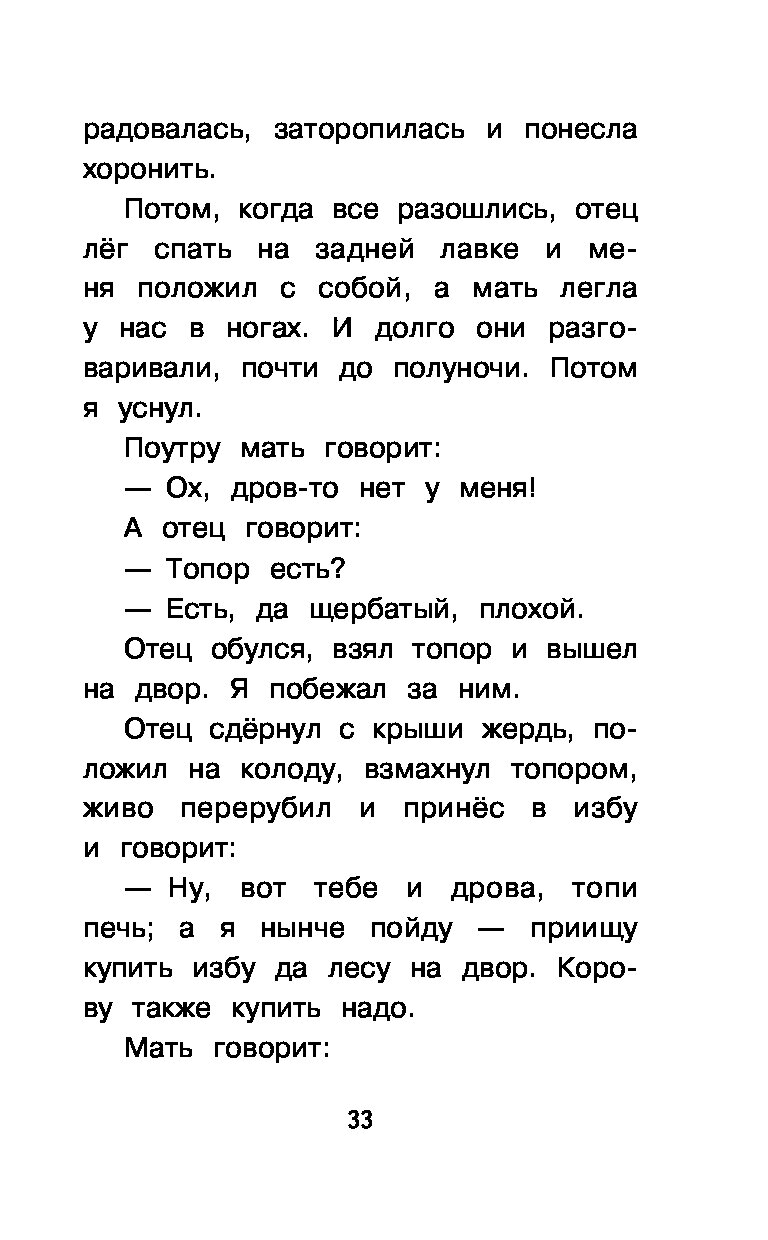 радовалась, заторопилась и понесла хоронить.

Потом, когда все разошлись, отец лёг спать на задней лавке и меня положил с собой, а мать легла у нас в ногах. И долго они разговаривали, почти до полуночи. Потом я уснул.

Поутру мать говорит:

— Ох, дров-то нет у меня!

А отец говорит:

— Топор есть?

— Есть, да щербатый, плохой.

Отец обулся, взял топор и вышел на двор. Я побежал за ним.

Отец сдёрнул с крыши жердь, положил на колоду, взмахнул топором, живо перерубил и принёс в избу и говорит:

— Ну, вот тебе и дрова, топи печь; а я нынче пойду — приищу купить избу да лесу на двор. Корову также купить надо.

Мать говорит:

33